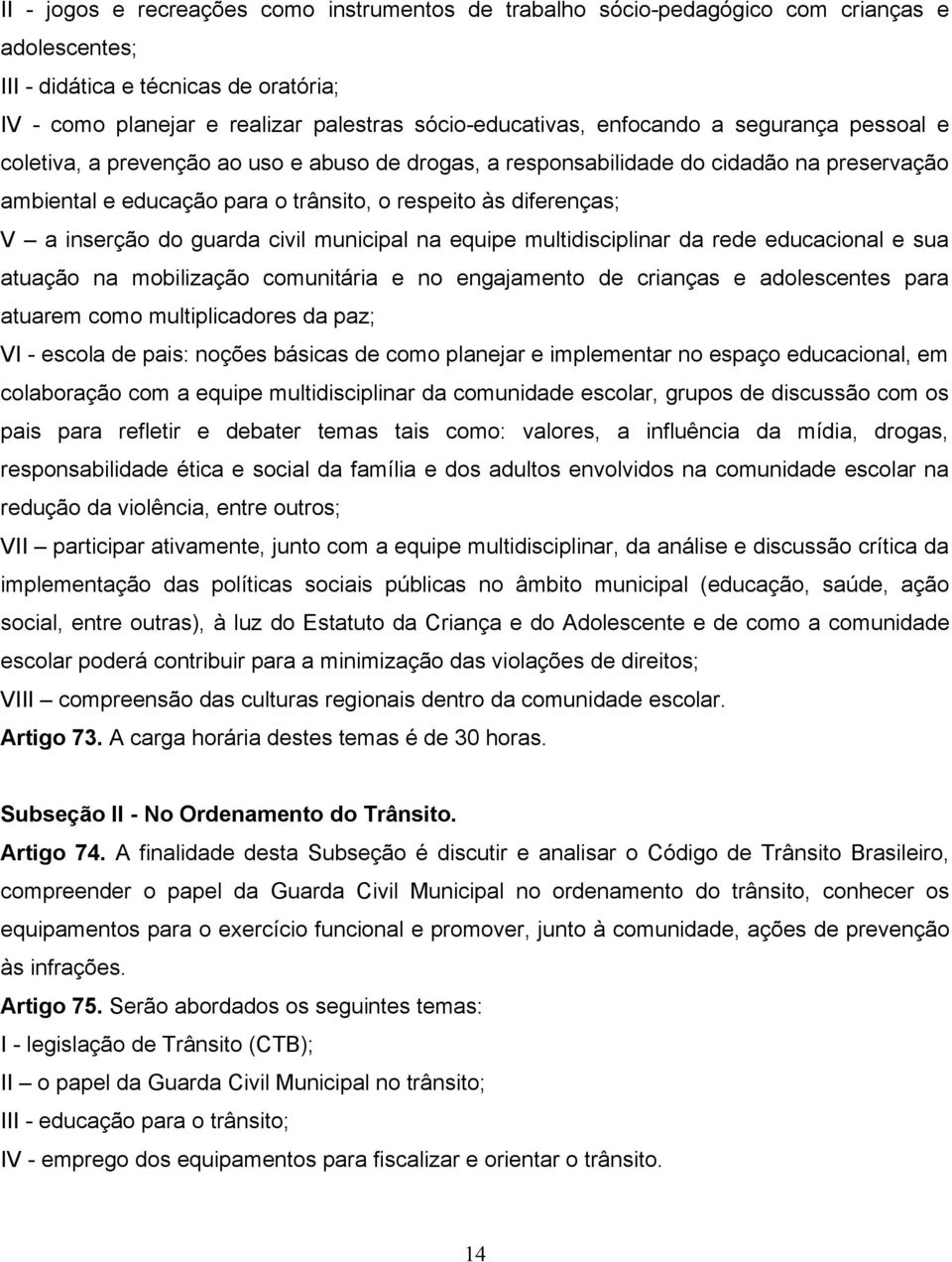 II - jogos e recreações como instrumentos de trabalho sócio-pedagógico com crianças e adolescentes;
III - didática e técnicas de oratória;
IV - como planejar e realizar palestras sócio-educativas, enfocando a segurança pessoal e coletiva, a prevenção ao uso e abuso de drogas, a responsabilidade do cidadão na preservação ambiental e educação para o trânsito, o respeito às diferenças;
V – a inserção do guarda civil municipal na equipe multidisciplinar da rede educacional e sua atuação na mobilização comunitária e no engajamento de crianças e adolescentes para atuarem como multiplicadores da paz;
VI - escola de pais: noções básicas de como planejar e implementar no espaço educacional, em colaboração com a equipe multidisciplinar da comunidade escolar, grupos de discussão com os pais para refletir e debater temas tais como: valores, a influência da mídia, drogas, responsabilidade ética e social da família e dos adultos envolvidos na comunidade escolar na redução da violência, entre outros;
VII – participar ativamente, junto com a equipe multidisciplinar, da análise e discussão crítica da implementação das políticas sociais públicas no âmbito municipal (educação, saúde, ação social, entre outras), à luz do Estatuto da Criança e do Adolescente e de como a comunidade escolar poderá contribuir para a minimização das violações de direitos;
VIII – compreensão das culturas regionais dentro da comunidade escolar.
Artigo 73. A carga horária destes temas é de 30 horas.

Subseção II - No Ordenamento do Trânsito.
Artigo 74. A finalidade desta Subseção é discutir e analisar o Código de Trânsito Brasileiro, compreender o papel da Guarda Civil Municipal no ordenamento do trânsito, conhecer os equipamentos para o exercício funcional e promover, junto à comunidade, ações de prevenção às infrações.
Artigo 75. Serão abordados os seguintes temas:
I - legislação de Trânsito (CTB);
II – o papel da Guarda Civil Municipal no trânsito;
III - educação para o trânsito;
IV - emprego dos equipamentos para fiscalizar e orientar o trânsito.

14